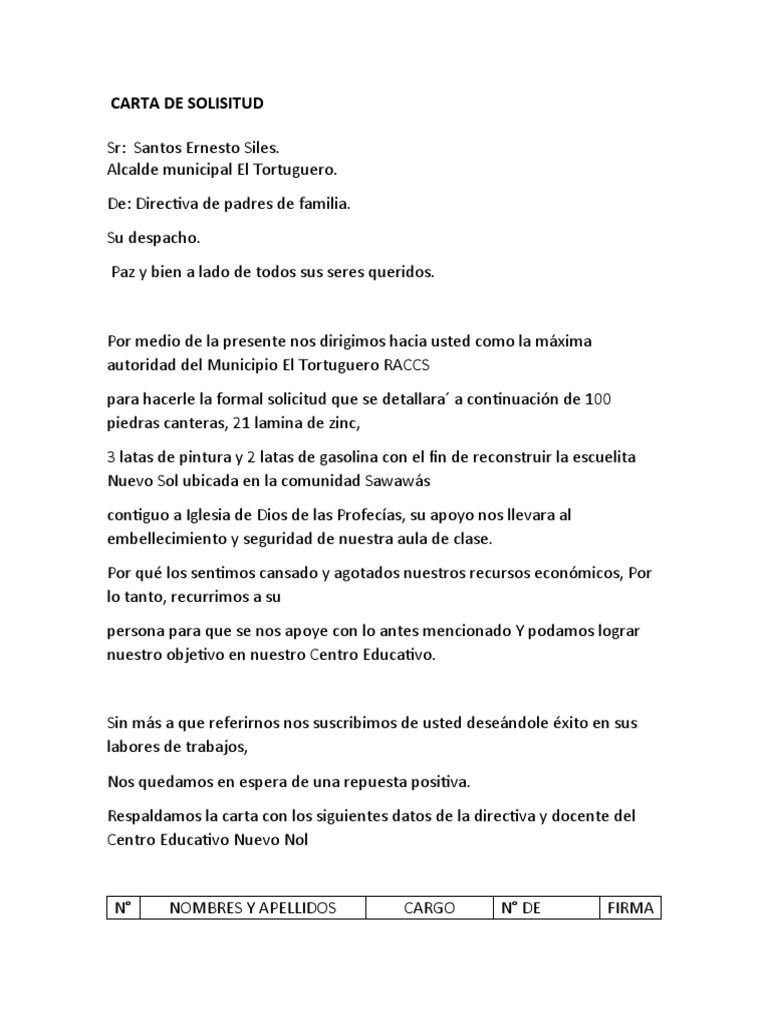 CARTA DE SOLISITUD

Sr: Santos Ernesto Siles.
Alcalde municipal El Tortuguero.

De: Directiva de padres de familia.

Su despacho.

Paz y bien a lado de todos sus seres queridos.

Por medio de la presente nos dirigimos hacia usted como la máxima autoridad del Municipio El Tortuguero RACCS

para hacerle la formal solicitud que se detallara´ a continuación de 100 piedras canteras, 21 lamina de zinc,

3 latas de pintura y 2 latas de gasolina con el fin de reconstruir la escuelita Nuevo Sol ubicada en la comunidad Sawawás

contiguo a Iglesia de Dios de las Profecías, su apoyo nos llevara al embellecimiento y seguridad de nuestra aula de clase.

Por qué los sentimos cansado y agotados nuestros recursos económicos, Por lo tanto, recurrimos a su

persona para que se nos apoye con lo antes mencionado Y podamos lograr nuestro objetivo en nuestro Centro Educativo.

Sin más a que referirnos nos suscribimos de usted deseándole éxito en sus labores de trabajos,

Nos quedamos en espera de una repuesta positiva.

Respaldamos la carta con los siguientes datos de la directiva y docente del Centro Educativo Nuevo Nol

| N° | NOMBRES Y APELLIDOS | CARGO | N° DE | FIRMA |
|---|---|---|---|---|